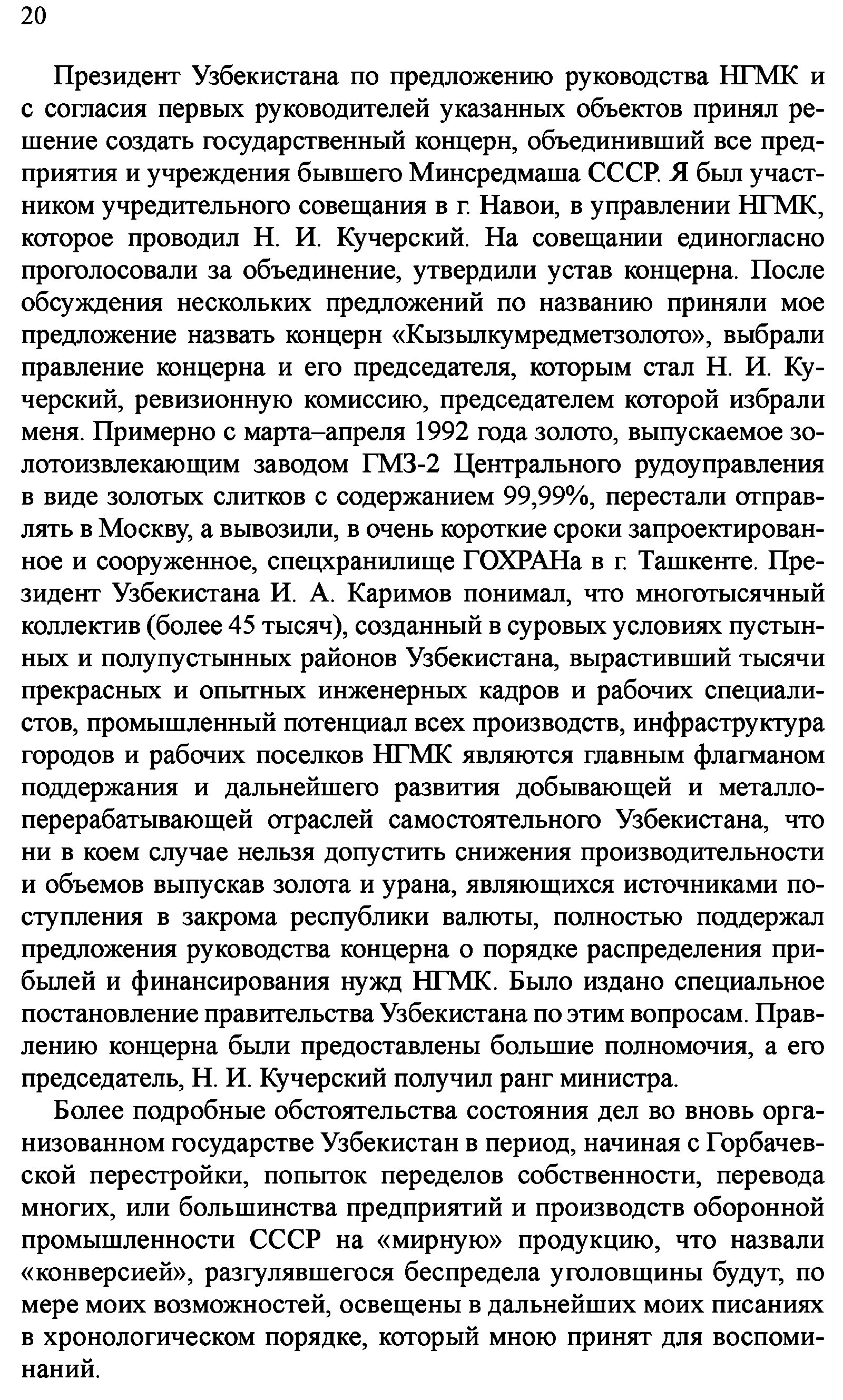 20

Президент Узбекистана по предложению руководства НГМК и с согласия первых руководителей указанных объектов принял решение создать государственный концерн, объединивший все предприятия и учреждения бывшего Минсредмаша СССР. Я был участником учредительного совещания в г. Навои, в управлении НГМК, которое проводил Н. И. Кучерский. На совещании единогласно проголосовали за объединение, утвердили устав концерна. После обсуждения нескольких предложений по названию приняли мое предложение назвать концерн «Кызылкумредметзолото», выбрали правление концерна и его председателя, которым стал Н. И. Кучерский, ревизионную комиссию, председателем которой избрали меня. Примерно с марта–апреля 1992 года золото, выпускаемое золотоизвлекающим заводом ГМЗ-2 Центрального рудоуправления в виде золотых слитков с содержанием 99,99%, перестали отправлять в Москву, а вывозили, в очень короткие сроки запроектированное и сооруженное, спецхранилище ГОХРАНа в г. Ташкенте. Президент Узбекистана И. А. Каримов понимал, что многотысячный коллектив (более 45 тысяч), созданный в суровых условиях пустынных и полупустынных районов Узбекистана, вырастивший тысячи прекрасных и опытных инженерных кадров и рабочих специалистов, промышленный потенциал всех производств, инфраструктура городов и рабочих поселков НГМК являются главным флагманом поддержания и дальнейшего развития добывающей и металлоперерабатывающей отраслей самостоятельного Узбекистана, что ни в коем случае нельзя допустить снижения производительности и объемов выпускав золота и урана, являющихся источниками поступления в закрома республики валюты, полностью поддержал предложения руководства концерна о порядке распределения прибылей и финансирования нужд НГМК. Было издано специальное постановление правительства Узбекистана по этим вопросам. Правлению концерна были предоставлены большие полномочия, а его председатель, Н. И. Кучерский получил ранг министра.

Более подробные обстоятельства состояния дел во вновь организованном государстве Узбекистан в период, начиная с Горбачевской перестройки, попыток переделов собственности, перевода многих, или большинства предприятий и производств оборонной промышленности СССР на «мирную» продукцию, что назвали «конверсией», разгулявшегося беспредела уголовщины будут, по мере моих возможностей, освещены в дальнейших моих писаниях в хронологическом порядке, который мною принят для воспоминаний.